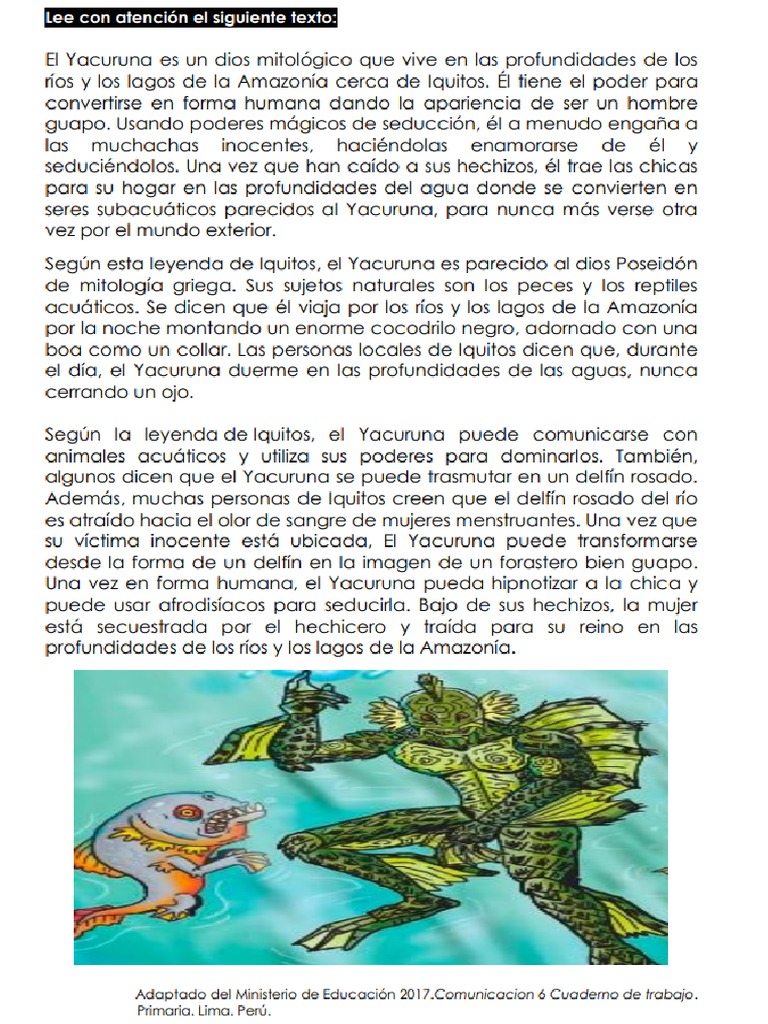 Lee con atención el siguiente texto:

El Yacuruna es un dios mitológico que vive en las profundidades de los ríos y los lagos de la Amazonía cerca de Iquitos. Él tiene el poder para convertirse en forma humana dando la apariencia de ser un hombre guapo. Usando poderes mágicos de seducción, él a menudo engaña a las muchachas inocentes, haciéndolas enamorarse de él y seduciéndolos. Una vez que han caído a sus hechizos, él trae las chicas para su hogar en las profundidades del agua donde se convierten en seres subacuáticos parecidos al Yacuruna, para nunca más verse otra vez por el mundo exterior.

Según esta leyenda de Iquitos, el Yacuruna es parecido al dios Poseidón de mitología griega. Sus sujetos naturales son los peces y los reptiles acuáticos. Se dicen que él viaja por los ríos y los lagos de la Amazonía por la noche montando un enorme cocodrilo negro, adornado con una boa como un collar. Las personas locales de Iquitos dicen que, durante el día, el Yacuruna duerme en las profundidades de las aguas, nunca cerrando un ojo.

Según la leyenda de Iquitos, el Yacuruna puede comunicarse con animales acuáticos y utiliza sus poderes para dominarlos. También, algunos dicen que el Yacuruna se puede trasmutar en un delfín rosado. Además, muchas personas de Iquitos creen que el delfín rosado del río es atraído hacia el olor de sangre de mujeres menstruantes. Una vez que su víctima inocente está ubicada, El Yacuruna puede transformarse desde la forma de un delfín en la imagen de un forastero bien guapo. Una vez en forma humana, el Yacuruna pueda hipnotizar a la chica y puede usar afrodisíacos para seducirla. Bajo de sus hechizos, la mujer está secuestrada por el hechicero y traída para su reino en las profundidades de los ríos y los lagos de la Amazonía.

Adaptado del Ministerio de Educación 2017.Comunicacion 6 Cuaderno de trabajo. Primaria. Lima. Perú.